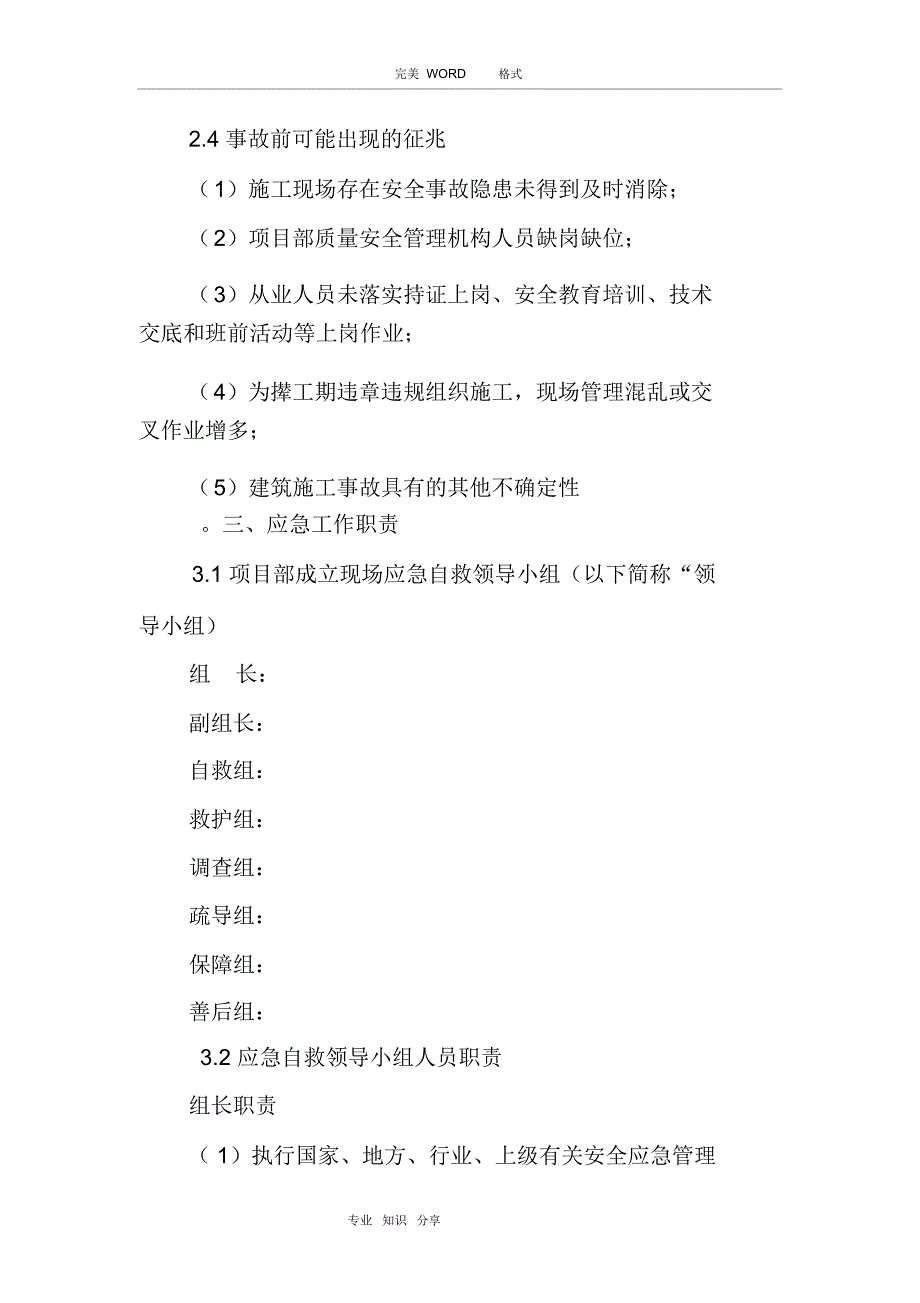 完美 WORD 格式

2.4 事故前可能出现的征兆

（1）施工现场存在安全事故隐患未得到及时消除；

（2）项目部质量安全管理机构人员缺岗缺位；

（3）从业人员未落实持证上岗、安全教育培训、技术交底和班前活动等上岗作业；

（4）为撵工期违章违规组织施工，现场管理混乱或交叉作业增多；

（5）建筑施工事故具有的其他不确定性

。三、应急工作职责

3.1 项目部成立现场应急自救领导小组（以下简称“领导小组）

组 长：

副组长：

自救组：

救护组：

调查组：

疏导组：

保障组：

善后组：

3.2 应急自救领导小组人员职责

组长职责

（1）执行国家、地方、行业、上级有关安全应急管理

专业 知识 分享